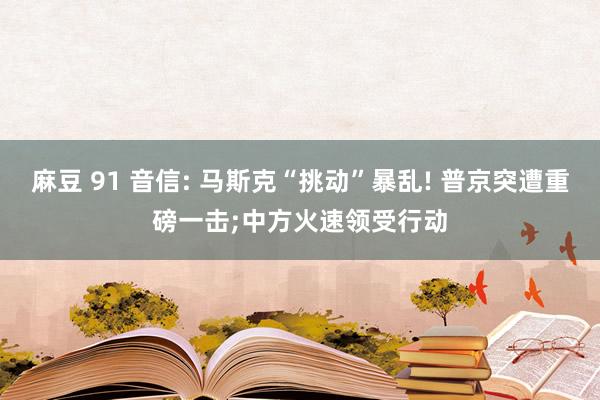 麻豆 91 音信: 马斯克“挑动”暴乱! 普京突遭重磅一击;中方火速领受行动